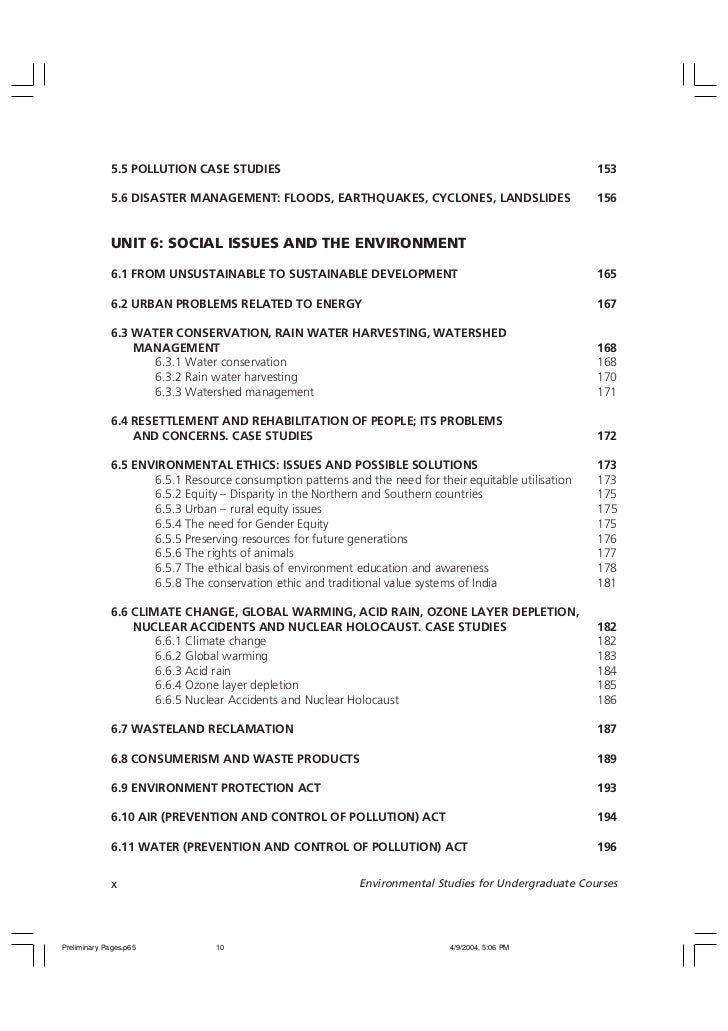 5.5 POLLUTION CASE STUDIES 153

5.6 DISASTER MANAGEMENT: FLOODS, EARTHQUAKES, CYCLONES, LANDSLIDES 156

UNIT 6: SOCIAL ISSUES AND THE ENVIRONMENT

6.1 FROM UNSUSTAINABLE TO SUSTAINABLE DEVELOPMENT 165

6.2 URBAN PROBLEMS RELATED TO ENERGY 167

6.3 WATER CONSERVATION, RAIN WATER HARVESTING, WATERSHED MANAGEMENT 168
6.3.1 Water conservation 168
6.3.2 Rain water harvesting 170
6.3.3 Watershed management 171

6.4 RESETTLEMENT AND REHABILITATION OF PEOPLE; ITS PROBLEMS AND CONCERNS. CASE STUDIES 172

6.5 ENVIRONMENTAL ETHICS: ISSUES AND POSSIBLE SOLUTIONS 173
6.5.1 Resource consumption patterns and the need for their equitable utilisation 173
6.5.2 Equity – Disparity in the Northern and Southern countries 175
6.5.3 Urban – rural equity issues 175
6.5.4 The need for Gender Equity 175
6.5.5 Preserving resources for future generations 176
6.5.6 The rights of animals 177
6.5.7 The ethical basis of environment education and awareness 178
6.5.8 The conservation ethic and traditional value systems of India 181

6.6 CLIMATE CHANGE, GLOBAL WARMING, ACID RAIN, OZONE LAYER DEPLETION, NUCLEAR ACCIDENTS AND NUCLEAR HOLOCAUST. CASE STUDIES 182
6.6.1 Climate change 182
6.6.2 Global warming 183
6.6.3 Acid rain 184
6.6.4 Ozone layer depletion 185
6.6.5 Nuclear Accidents and Nuclear Holocaust 186

6.7 WASTELAND RECLAMATION 187

6.8 CONSUMERISM AND WASTE PRODUCTS 189

6.9 ENVIRONMENT PROTECTION ACT 193

6.10 AIR (PREVENTION AND CONTROL OF POLLUTION) ACT 194

6.11 WATER (PREVENTION AND CONTROL OF POLLUTION) ACT 196

x Environmental Studies for Undergraduate Courses

Preliminary Pages.p65 10 4/9/2004, 5:06 PM